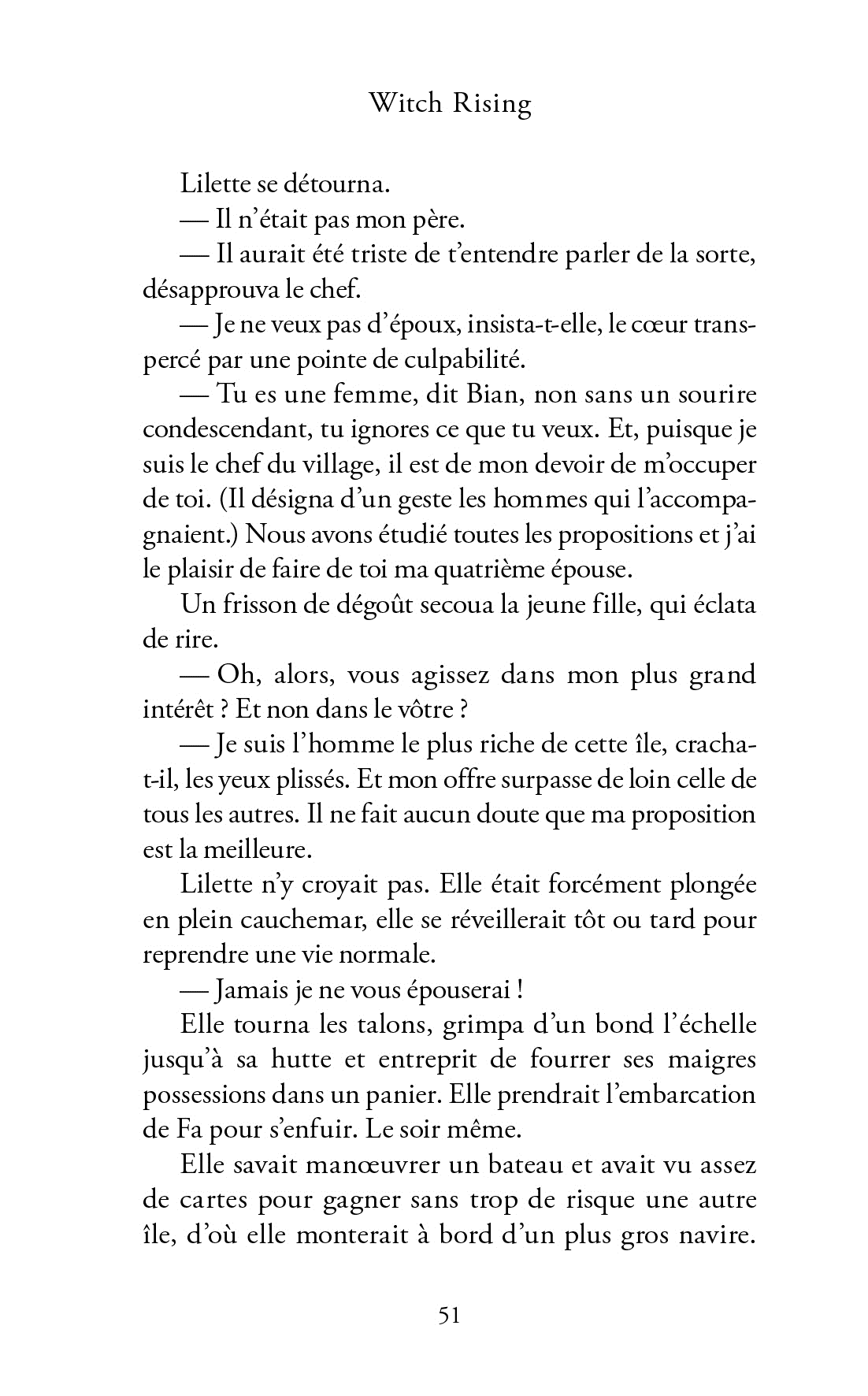 Witch Rising

Lilette se détourna.

— Il n'était pas mon père.

— Il aurait été triste de t'entendre parler de la sorte, désapprouva le chef.

— Je ne veux pas d'époux, insista-t-elle, le cœur transpercé par une pointe de culpabilité.

— Tu es une femme, dit Bian, non sans un sourire condescendant, tu ignores ce que tu veux. Et, puisque je suis le chef du village, il est de mon devoir de m'occuper de toi. (Il désigna d'un geste les hommes qui l'accompagnaient.) Nous avons étudié toutes les propositions et j'ai le plaisir de faire de toi ma quatrième épouse.

Un frisson de dégoût secoua la jeune fille, qui éclata de rire.

— Oh, alors, vous agissez dans mon plus grand intérêt ? Et non dans le vôtre ?

— Je suis l'homme le plus riche de cette île, cracha-t-il, les yeux plissés. Et mon offre surpasse de loin celle de tous les autres. Il ne fait aucun doute que ma proposition est la meilleure.

Lilette n'y croyait pas. Elle était forcément plongée en plein cauchemar, elle se réveillerait tôt ou tard pour reprendre une vie normale.

— Jamais je ne vous épouserai !

Elle tourna les talons, grimpa d'un bond l'échelle jusqu'à sa hutte et entreprit de fourrer ses maigres possessions dans un panier. Elle prendrait l'embarcation de Fa pour s'enfuir. Le soir même.

Elle savait manœuvrer un bateau et avait vu assez de cartes pour gagner sans trop de risque une autre île, d'où elle monterait à bord d'un plus gros navire.

51